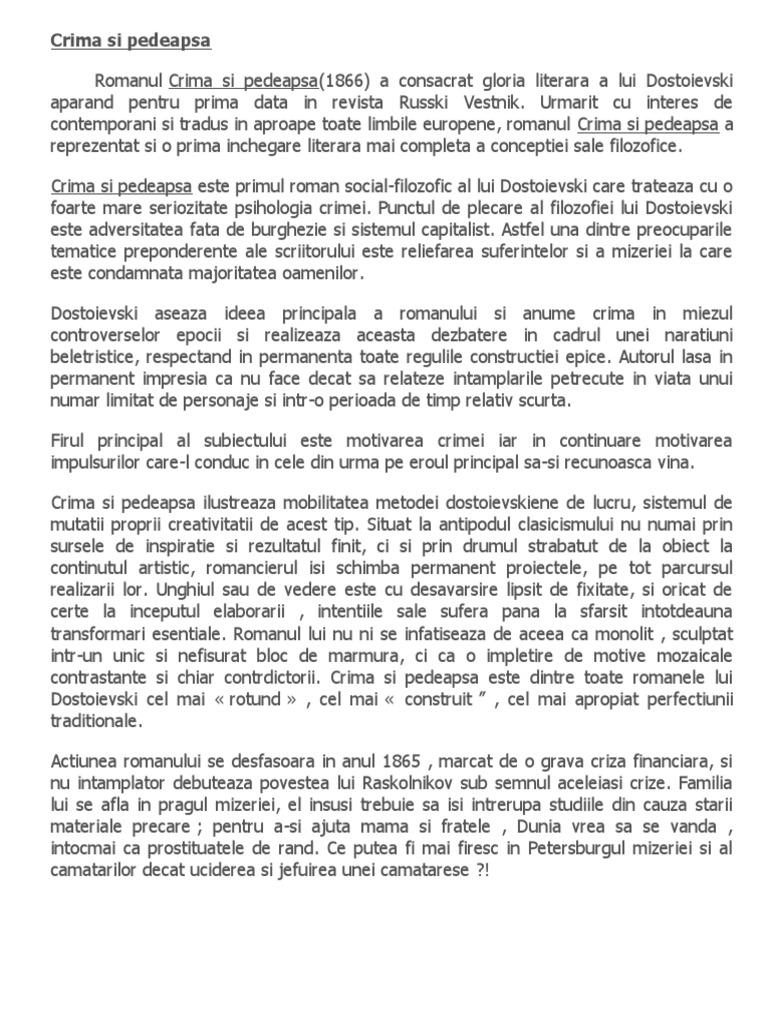 Crima si pedeapsa

Romanul Crima si pedeapsa(1866) a consacrat gloria literara a lui Dostoievski aparand pentru prima data in revista Russki Vestnik. Urmarit cu interes de contemporani si tradus in aproape toate limbile europene, romanul Crima si pedeapsa a reprezentat si o prima inchegare literara mai completa a conceptiei sale filozofice.

Crima si pedeapsa este primul roman social-filozofic al lui Dostoievski care trateaza cu o foarte mare seriozitate psihologia crimei. Punctul de plecare al filozofiei lui Dostoievski este adversitatea fata de burghezie si sistemul capitalist. Astfel una dintre preocuparile tematice preponderente ale scriitorului este reliefarea suferintelor si a mizeriei la care este condamnata majoritatea oamenilor.

Dostoievski aseaza ideea principala a romanului si anume crima in miezul controverselor epocii si realizeaza aceasta dezbatere in cadrul unei naratiuni beletristice, respectand in permanenta toate regulile constructiei epice. Autorul lasa in permanent impresia ca nu face decat sa relateze intamplarile petrecute in viata unui numar limitat de personaje si intr-o perioada de timp relativ scurta.

Firul principal al subiectului este motivarea crimei iar in continuare motivarea impulsurilor care-l conduc in cele din urma pe eroul principal sa-si recunoasca vina.

Crima si pedeapsa ilustreaza mobilitatea metodei dostoievskiene de lucru, sistemul de mutatii proprii creativitatii de acest tip. Situat la antipodul clasicismului nu numai prin sursele de inspiratie si rezultatul finit, ci si prin drumul strabatut de la obiect la continutul artistic, romancierul isi schimba permanent proiectele, pe tot parcursul realizarii lor. Unghiul sau de vedere este cu desavarsire lipsit de fixitate, si oricat de certe la inceputul elaborarii , intentiile sale sufera pana la sfarsit intotdeauna transformari esentiale. Romanul lui nu ni se infatiseaza de aceea ca monolit , sculptat intr-un unic si nefisurat bloc de marmura, ci ca o impletire de motive mozaicale contrastante si chiar contrdictorii. Crima si pedeapsa este dintre toate romanele lui Dostoievski cel mai « rotund » , cel mai « construit ” , cel mai apropiat perfectiunii traditionale.

Actiunea romanului se desfasoara in anul 1865 , marcat de o grava criza financiara, si nu intamplator debuteaza povestea lui Raskolnikov sub semnul aceleiasi crize. Familia lui se afla in pragul mizeriei, el insusi trebuie sa isi intrerupa studiile din cauza starii materiale precare ; pentru a-si ajuta mama si fratele , Dunia vrea sa se vanda , intocmai ca prostituatele de rand. Ce putea fi mai firesc in Petersburgul mizeriei si al camatarilor decat uciderea si jefuirea unei camatarese ?!